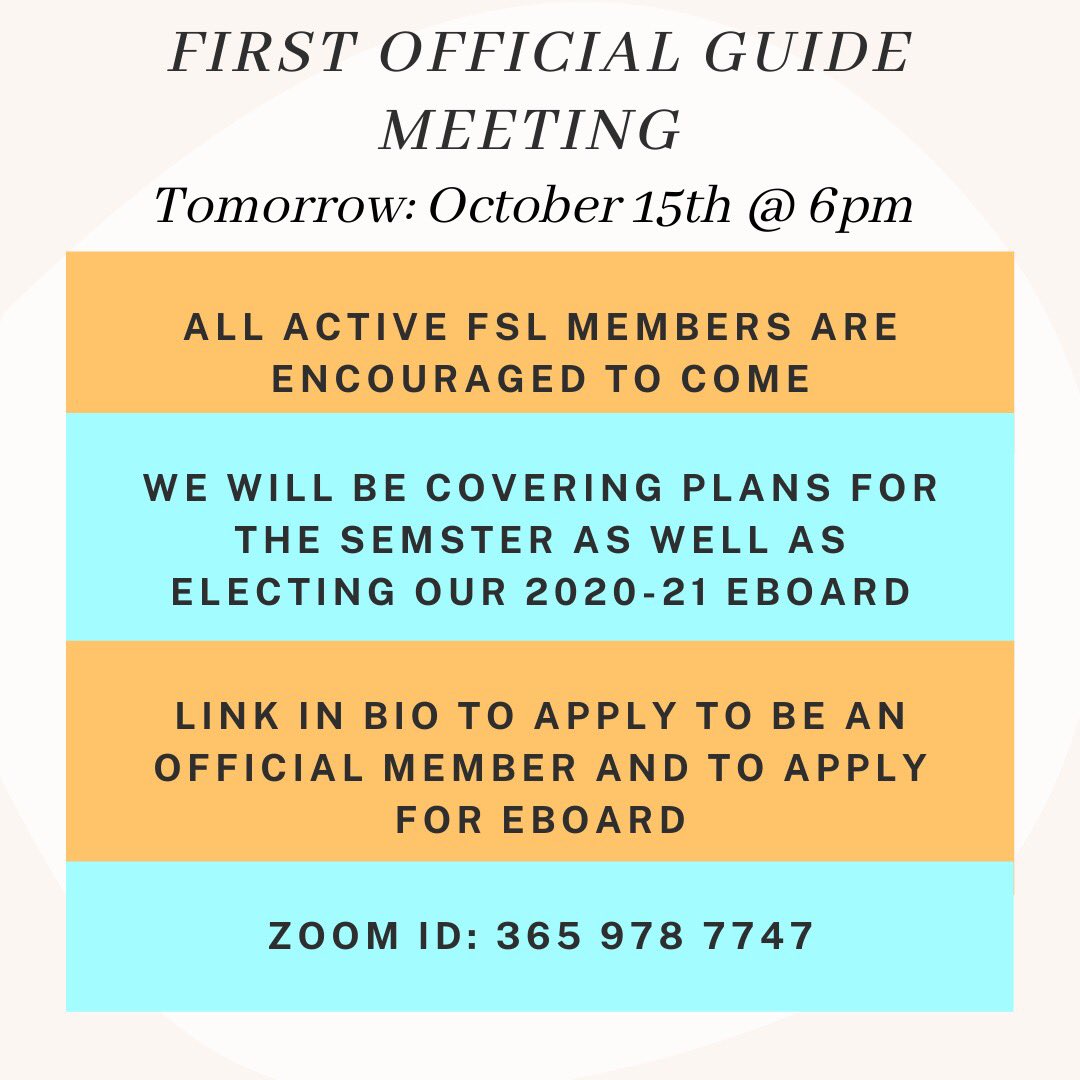 FIRST OFFICIAL GUIDE MEETING

Tomorrow: October 15th @ 6pm

ALL ACTIVE FSL MEMBERS ARE ENCOURAGED TO COME

WE WILL BE COVERING PLANS FOR THE SEMSTER AS WELL AS ELECTING OUR 2020-21 EBOARD

LINK IN BIO TO APPLY TO BE AN OFFICIAL MEMBER AND TO APPLY FOR EBOARD

ZOOM ID: 365 978 7747